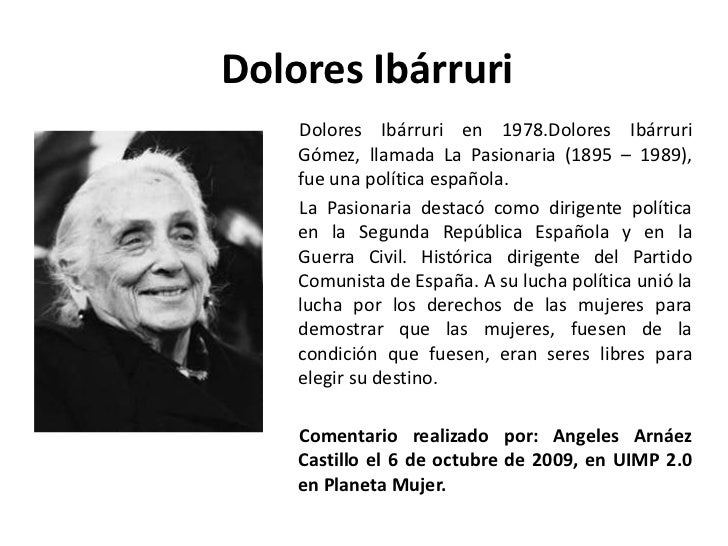 Dolores Ibárruri

Dolores Ibárruri en 1978.Dolores Ibárruri Gómez, llamada La Pasionaria (1895 – 1989), fue una política española.

La Pasionaria destacó como dirigente política en la Segunda República Española y en la Guerra Civil. Histórica dirigente del Partido Comunista de España. A su lucha política unió la lucha por los derechos de las mujeres para demostrar que las mujeres, fuesen de la condición que fuesen, eran seres libres para elegir su destino.

Comentario realizado por: Angeles Arnáez Castillo el 6 de octubre de 2009, en UIMP 2.0 en Planeta Mujer.